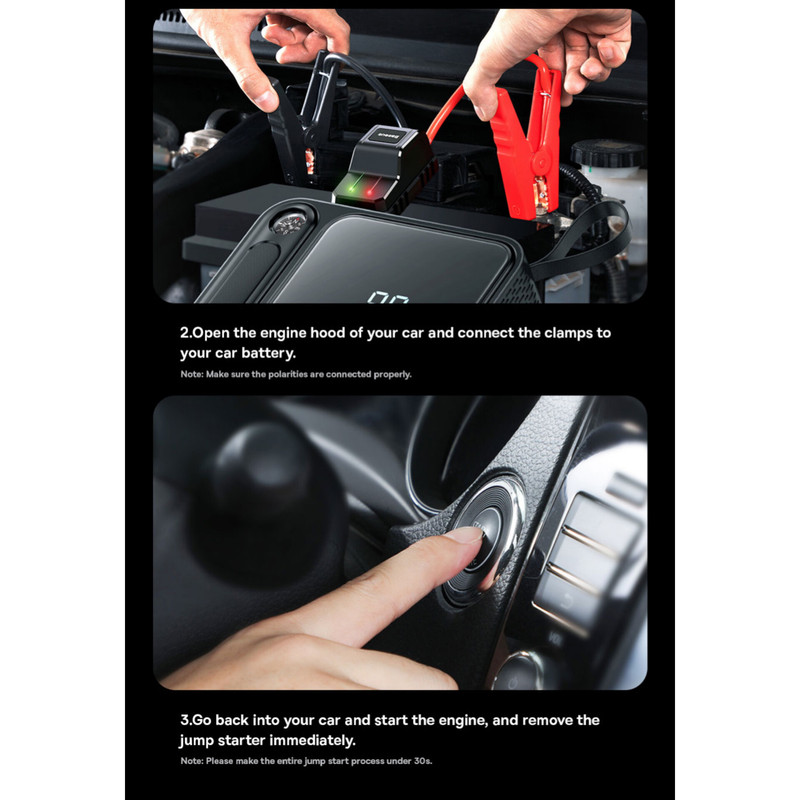 2.Open the engine hood of your car and connect the clamps to your car battery.

Note: Make sure the polarities are connected properly.

3.Go back into your car and start the engine, and remove the jump starter immediately.

Note: Please make the entire jump start process under 30s.